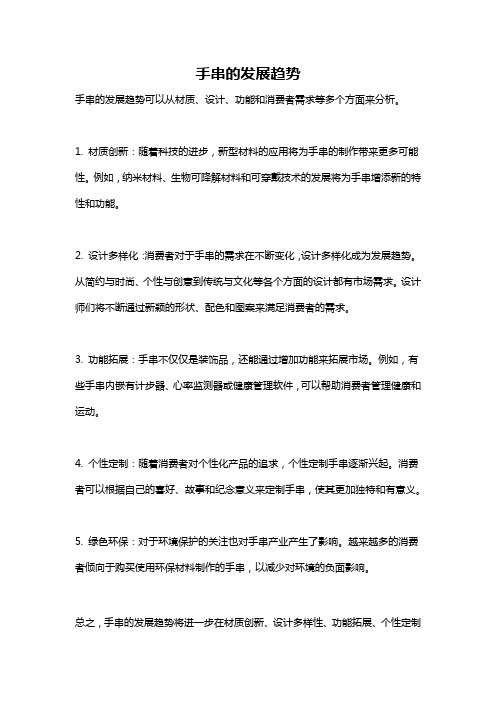 手串的发展趋势

手串的发展趋势可以从材质、设计、功能和消费者需求等多个方面来分析。

1. 材质创新：随着科技的进步，新型材料的应用将为手串的制作带来更多可能性。例如，纳米材料、生物可降解材料和可穿戴技术的发展将为手串增添新的特性和功能。

2. 设计多样化：消费者对于手串的需求在不断变化，设计多样化成为发展趋势。从简约与时尚、个性与创意到传统与文化等各个方面的设计都有市场需求。设计师们将不断通过新颖的形状、配色和图案来满足消费者的需求。

3. 功能拓展：手串不仅仅是装饰品，还能通过增加功能来拓展市场。例如，有些手串内嵌有计步器、心率监测器或健康管理软件，可以帮助消费者管理健康和运动。

4. 个性定制：随着消费者对个性化产品的追求，个性定制手串逐渐兴起。消费者可以根据自己的喜好、故事和纪念意义来定制手串，使其更加独特和有意义。

5. 绿色环保：对于环境保护的关注也对手串产业产生了影响。越来越多的消费者倾向于购买使用环保材料制作的手串，以减少对环境的负面影响。

总之，手串的发展趋势将进一步在材质创新、设计多样性、功能拓展、个性定制